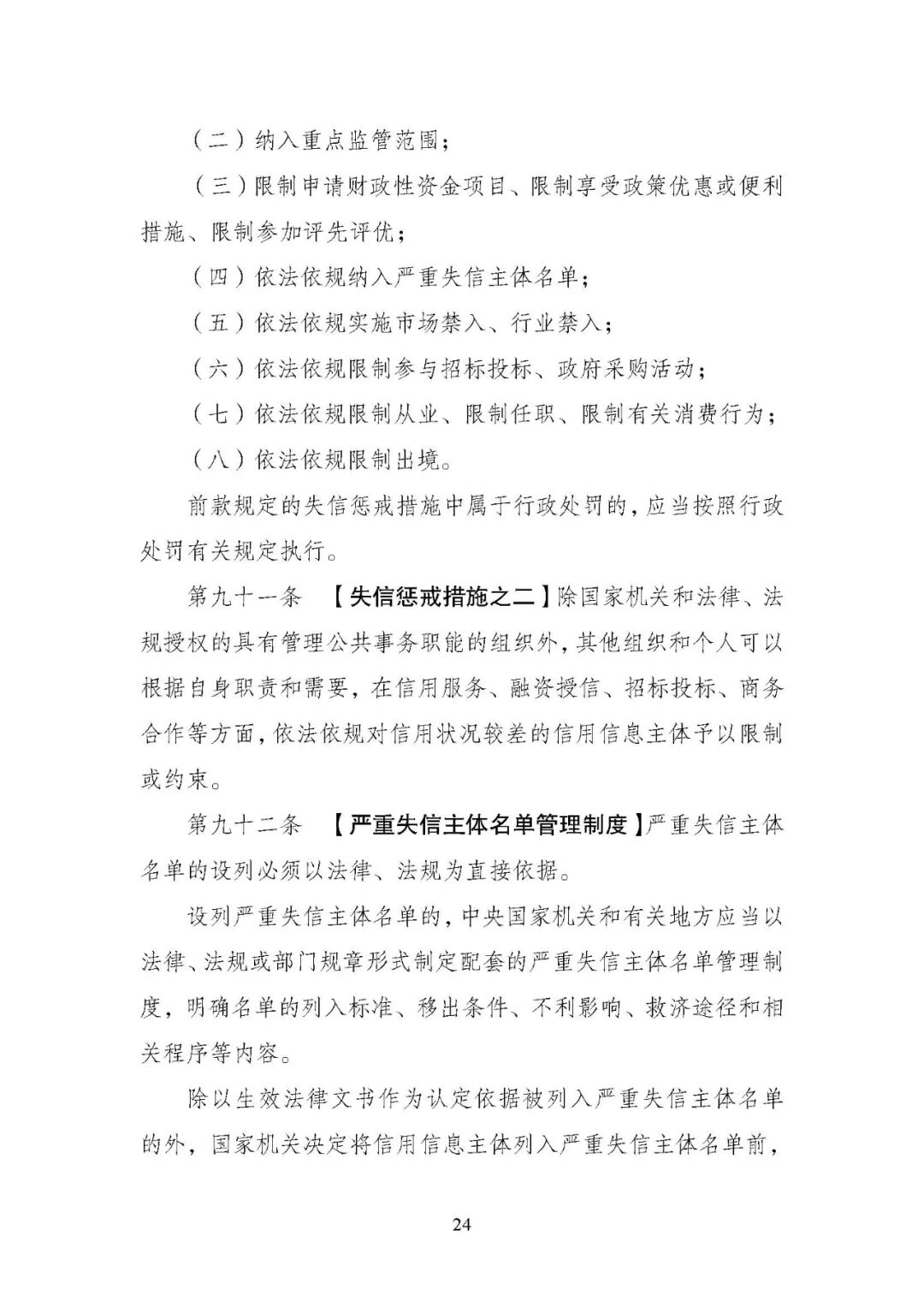 （二）纳入重点监管范围；

（三）限制申请财政性资金项目、限制享受政策优惠或便利措施、限制参加评先评优；

（四）依法依规纳入严重失信主体名单；

（五）依法依规实施市场禁入、行业禁入；

（六）依法依规限制参与招标投标、政府采购活动；

（七）依法依规限制从业、限制任职、限制有关消费行为；

（八）依法依规限制出境。

前款规定的失信惩戒措施中属于行政处罚的，应当按照行政处罚有关规定执行。

第九十一条 【失信惩戒措施之二】除国家机关和法律、法规授权的具有管理公共事务职能的组织外，其他组织和个人可以根据自身职责和需要，在信用服务、融资授信、招标投标、商务合作等方面，依法依规对信用状况较差的信用信息主体予以限制或约束。

第九十二条 【严重失信主体名单管理制度】严重失信主体名单的设列必须以法律、法规为直接依据。

设列严重失信主体名单的，中央国家机关和有关地方应当以法律、法规或部门规章形式制定配套的严重失信主体名单管理制度，明确名单的列入标准、移出条件、不利影响、救济途径和相关程序等内容。

除以生效法律文书作为认定依据被列入严重失信主体名单的外，国家机关决定将信用信息主体列入严重失信主体名单前，

24